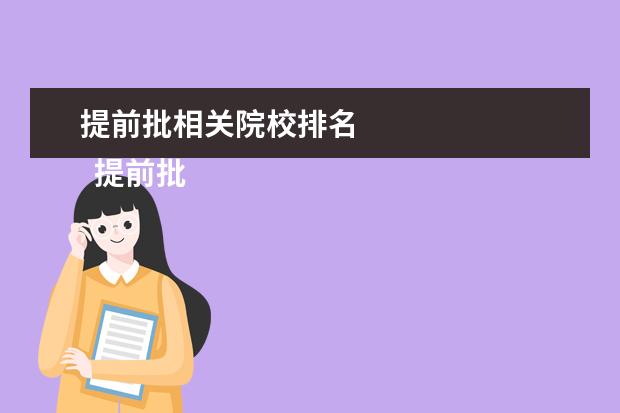 提前批相关院校排名

提前批